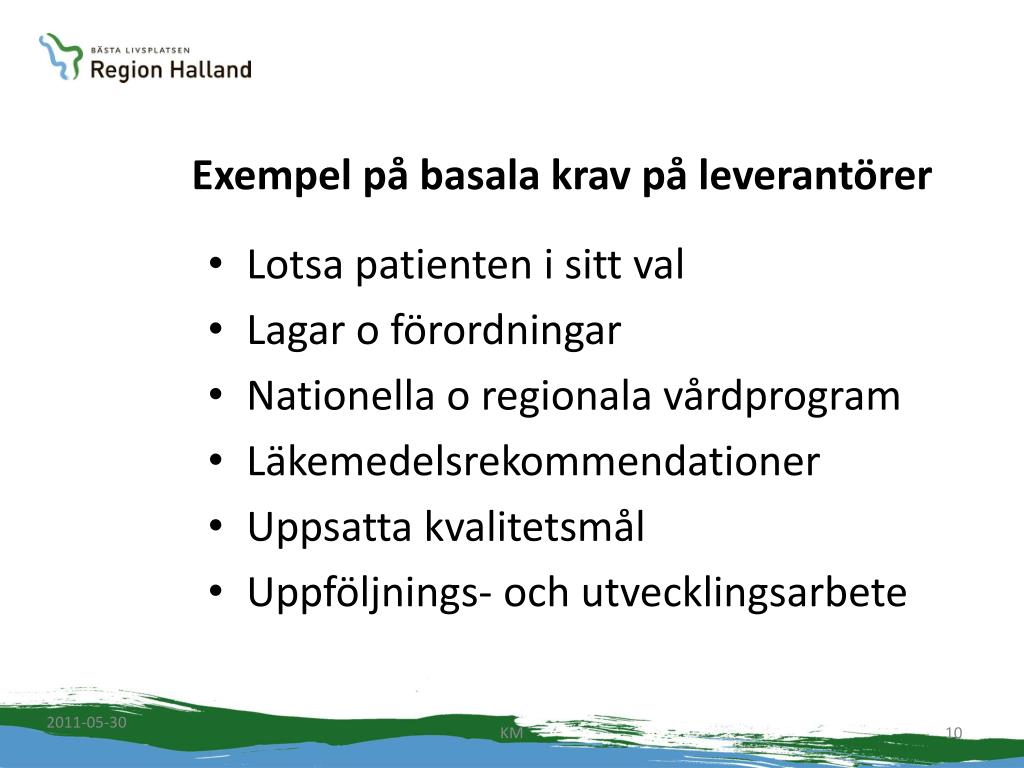 BÄSTA LIVSPLATSEN
Region Halland

Exempel på basala krav på leverantörer

• Lotsa patienten i sitt val
• Lagar o förordningar
• Nationella o regionala vårdprogram
• Läkemedelsrekommendationer
• Uppsatta kvalitetsmål
• Uppföljnings- och utvecklingsarbete

2011-05-30
KM
10